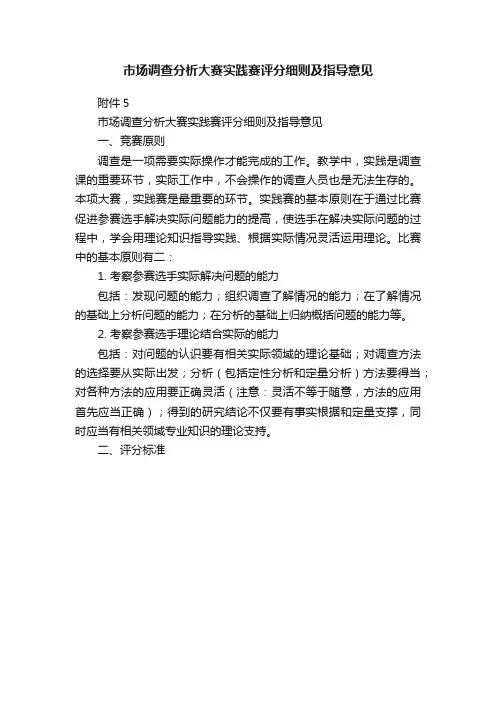 市场调查分析大赛实践赛评分细则及指导意见

附件 5

市场调查分析大赛实践赛评分细则及指导意见

一、竞赛原则

调查是一项需要实际操作才能完成的工作。教学中，实践是调查课的重要环节，实际工作中，不会操作的调查人员也是无法生存的。本项大赛，实践赛是最重要的环节。实践赛的基本原则在于通过比赛促进参赛选手解决实际问题能力的提高，使选手在解决实际问题的过程中，学会用理论知识指导实践、根据实际情况灵活运用理论。比赛中的基本原则有二：

1. 考察参赛选手实际解决问题的能力

包括：发现问题的能力；组织调查了解情况的能力；在了解情况的基础上分析问题的能力；在分析的基础上归纳概括问题的能力等。

2. 考察参赛选手理论结合实际的能力

包括：对问题的认识要有相关实际领域的理论基础；对调查方法的选择要从实际出发；分析（包括定性分析和定量分析）方法要得当；对各种方法的应用要正确灵活（注意：灵活不等于随意，方法的应用首先应当正确）；得到的研究结论不仅要有事实根据和定量支撑，同时应当有相关领域专业知识的理论支持。

二、评分标准